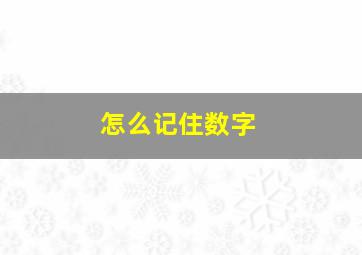 怎么记住数字